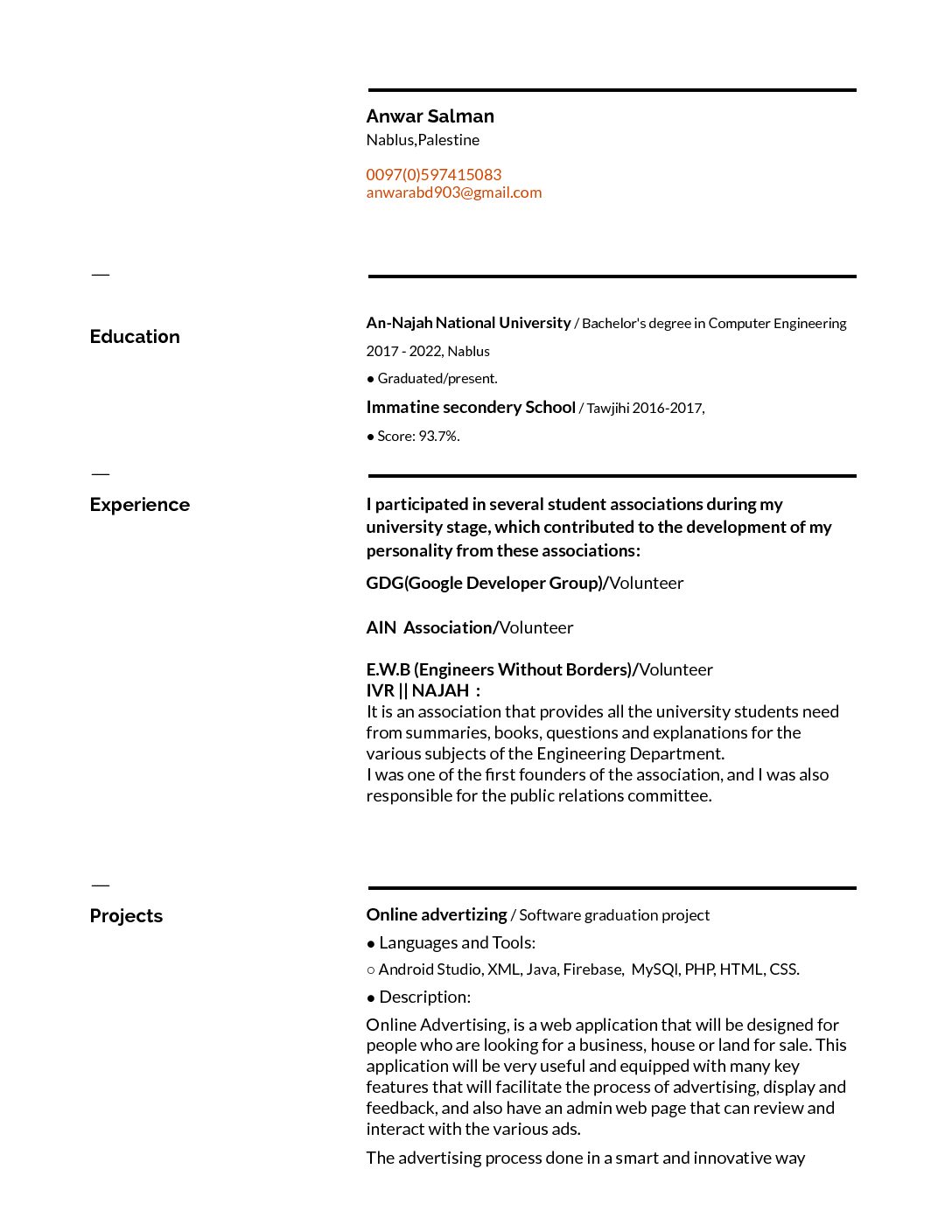 Anwar Salman
Nablus,Palestine

0097(0)597415083
anwarabd903@gmail.com

—
Education

An-Najah National University / Bachelor's degree in Computer Engineering

2017 - 2022, Nablus

● Graduated/present.

Immatine secondery School / Tawjihi 2016-2017,

● Score: 93.7%.

—
Experience

I participated in several student associations during my university stage, which contributed to the development of my personality from these associations:

GDG(Google Developer Group)/Volunteer

AIN Association/Volunteer

E.W.B (Engineers Without Borders)/Volunteer
IVR || NAJAH :
It is an association that provides all the university students need from summaries, books, questions and explanations for the various subjects of the Engineering Department.
I was one of the first founders of the association, and I was also responsible for the public relations committee.

—
Projects

Online advertizing / Software graduation project

● Languages and Tools:

○ Android Studio, XML, Java, Firebase, MySQl, PHP, HTML, CSS.

● Description:

Online Advertising, is a web application that will be designed for people who are looking for a business, house or land for sale. This application will be very useful and equipped with many key features that will facilitate the process of advertising, display and feedback, and also have an admin web page that can review and interact with the various ads.

The advertising process done in a smart and innovative way